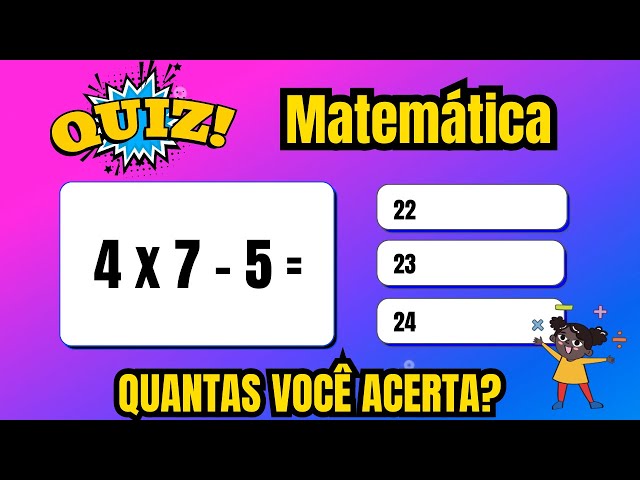 QUIZ!

Matemática

$4 \times 7 - 5 =$

22

23

24

QUANTAS VOCÊ ACERTA?